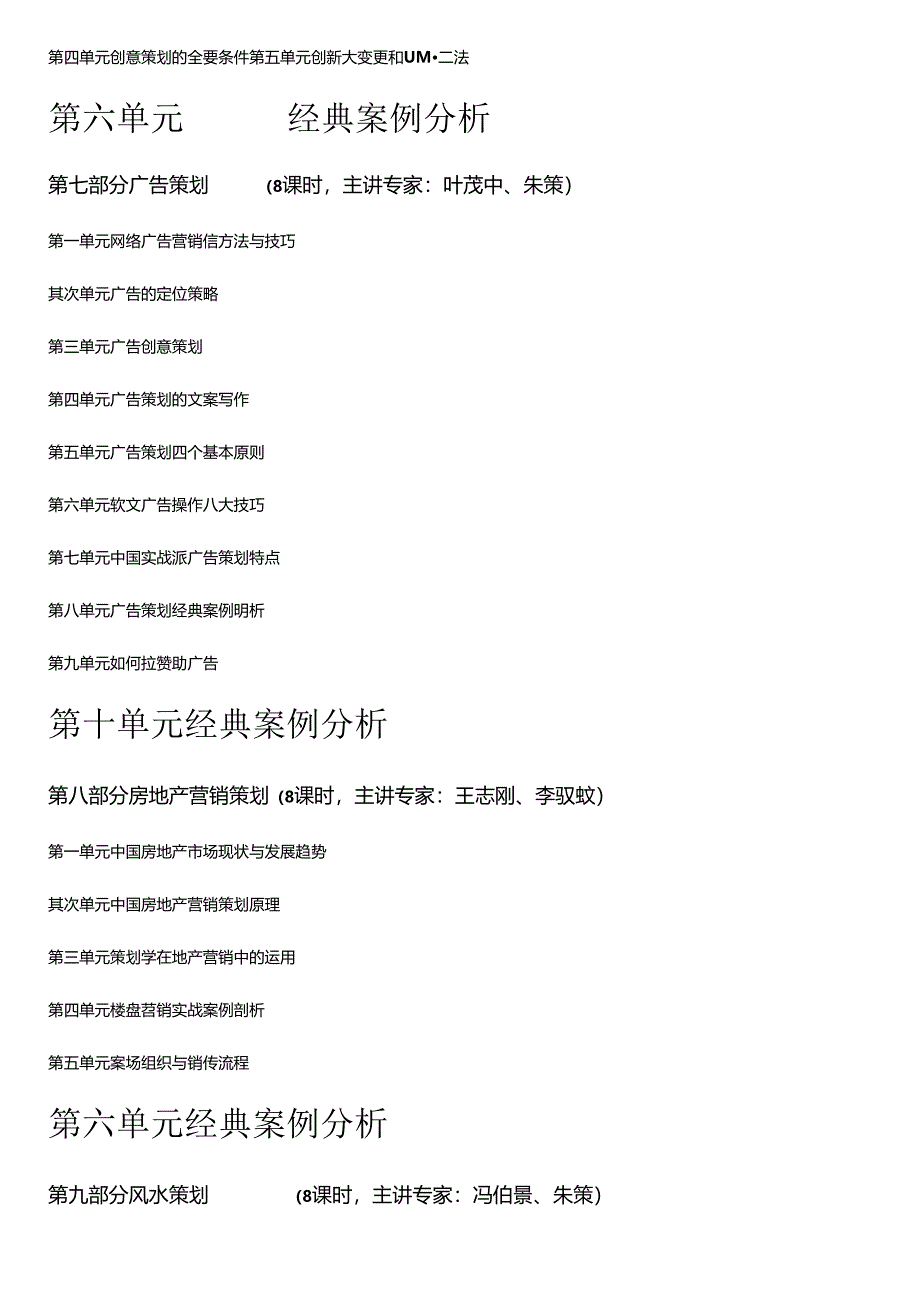 第四单元创意策划的全要条件第五单元创新大变更和UM•二法

第六单元　　　经典案例分析

第七部分广告策划　　（8课时，主讲专家：叶茂中、朱策）

第一单元网络广告营销信方法与技巧

其次单元广告的定位策略

第三单元广告创意策划

第四单元广告策划的文案写作

第五单元广告策划四个基本原则

第六单元软文广告操作八大技巧

第七单元中国实战派广告策划特点

第八单元广告策划经典案例明析

第九单元如何拉赞助广告

第十单元经典案例分析

第八部分房地产营销策划（8课时，主讲专家：王志刚、李驭蚊）

第一单元中国房地产市场现状与发展趋势

其次单元中国房地产营销策划原理

第三单元策划学在地产营销中的运用

第四单元楼盘营销实战案例剖析

第五单元案场组织与销传流程

第六单元经典案例分析

第九部分风水策划　　（8课时，主讲专家：冯伯景、朱策）